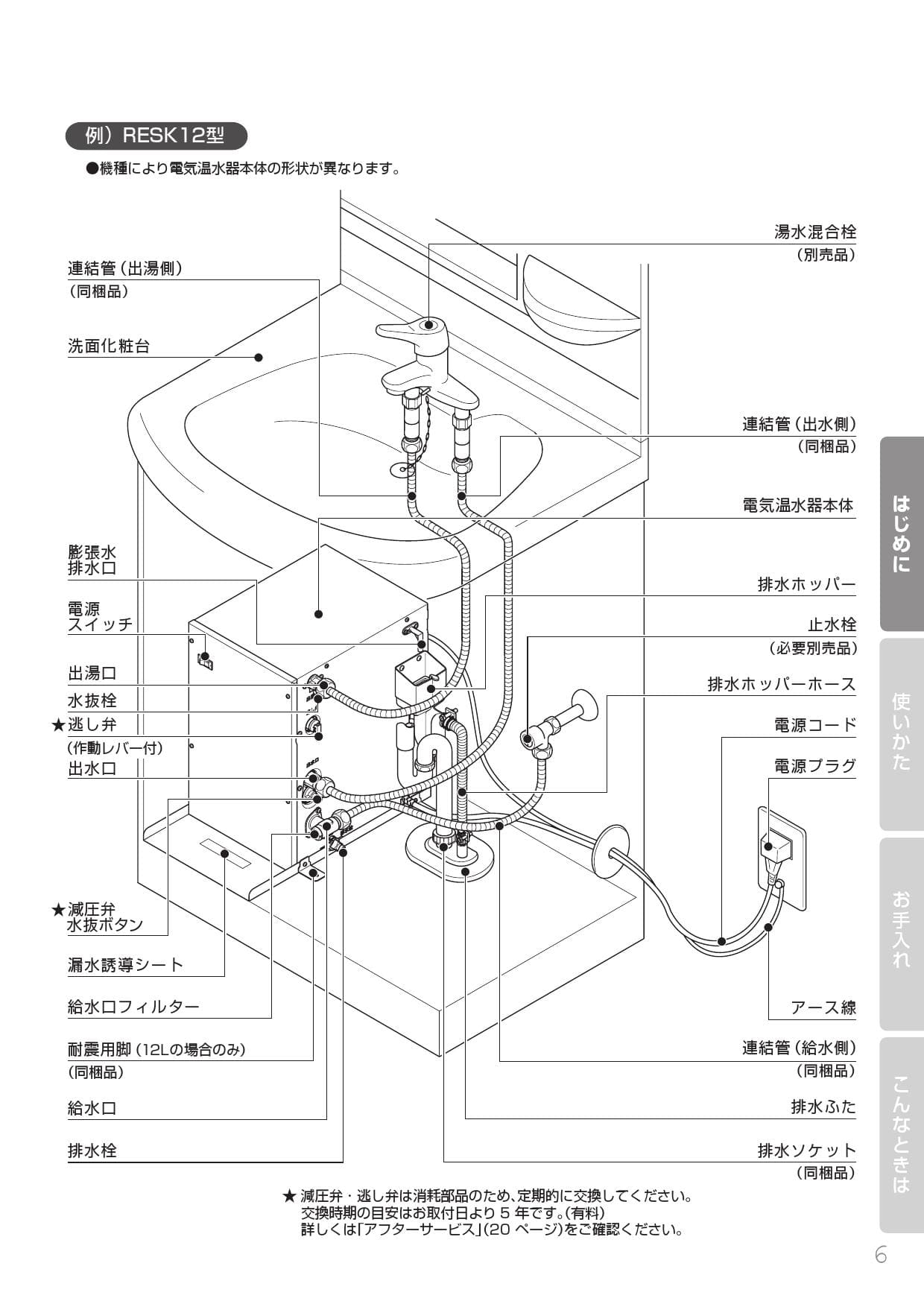 例）RESK12型

●機種により電気温水器本体の形状が異なります。

連結管（出湯側）
（同梱品）

洗面化粧台

膨張水
排水口

電源
スイッチ

出湯口

水抜栓

★逃し弁
（作動レバー付）

出水口

★減圧弁
水抜ボタン

漏水誘導シート

給水口フィルター

耐震用脚（12Lの場合のみ）
（同梱品）

給水口

排水栓

湯水混合栓
（別売品）

連結管（出水側）
（同梱品）

電気温水器本体

排水ホッパー

止水栓
（必要別売品）

排水ホッパーホース

電源コード

電源プラグ

アース線

連結管（給水側）
（同梱品）

排水ふた

排水ソケット
（同梱品）

★ 減圧弁・逃し弁は消耗部品のため、定期的に交換してください。
交換時期の目安はお取付日より 5 年です。（有料）
詳しくは「アフターサービス」（20 ページ）をご確認ください。

はじめに

使いかた

お手入れ

こんなときは

6